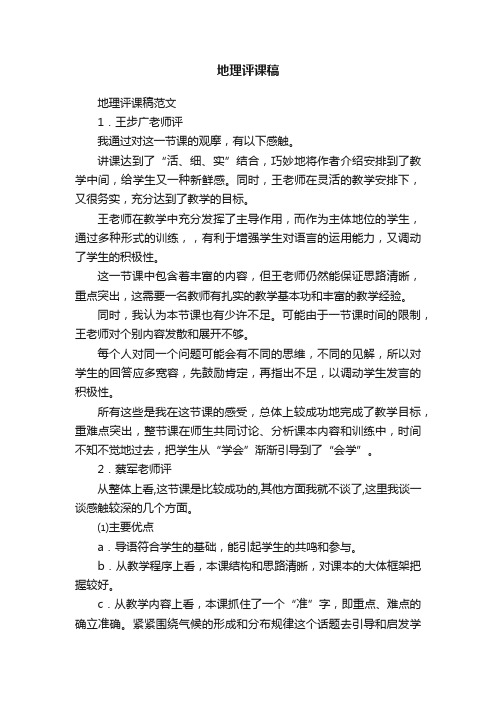 地理评课稿

地理评课稿范文

1．王步广老师评

我通过对这一节课的观摩，有以下感触。

讲课达到了“活、细、实”结合，巧妙地将作者介绍安排到了教学中间，给学生又一种新鲜感。同时，王老师在灵活的教学安排下，又很务实，充分达到了教学的目标。

王老师在教学中充分发挥了主导作用，而作为主体地位的学生，通过多种形式的训练，，有利于增强学生对语言的运用能力，又调动了学生的积极性。

这一节课中包含着丰富的内容，但王老师仍然能保证思路清晰，重点突出，这需要一名教师有扎实的教学基本功和丰富的教学经验。

同时，我认为本节课也有少许不足。可能由于一节课时间的限制，王老师对个别内容发散和展开不够。

每个人对同一个问题可能会有不同的思维，不同的见解，所以对学生的回答应多宽容，先鼓励肯定，再指出不足，以调动学生发言的积极性。

所有这些是我在这节课的感受，总体上较成功地完成了教学目标，重难点突出，整节课在师生共同讨论、分析课本内容和训练中，时间不知不觉地过去，把学生从“学会”渐渐引导到了“会学”。

2．蔡军老师评

从整体上看,这节课是比较成功的,其他方面我就不谈了,这里我谈一谈感触较深的几个方面。

⑴主要优点

a．导语符合学生的基础，能引起学生的共鸣和参与。

b．从教学程序上看，本课结构和思路清晰，对课本的大体框架把握较好。

c．从教学内容上看，本课抓住了一个“准”字，即重点、难点的确立准确。紧紧围绕气候的形成和分布规律这个话题去引导和启发学